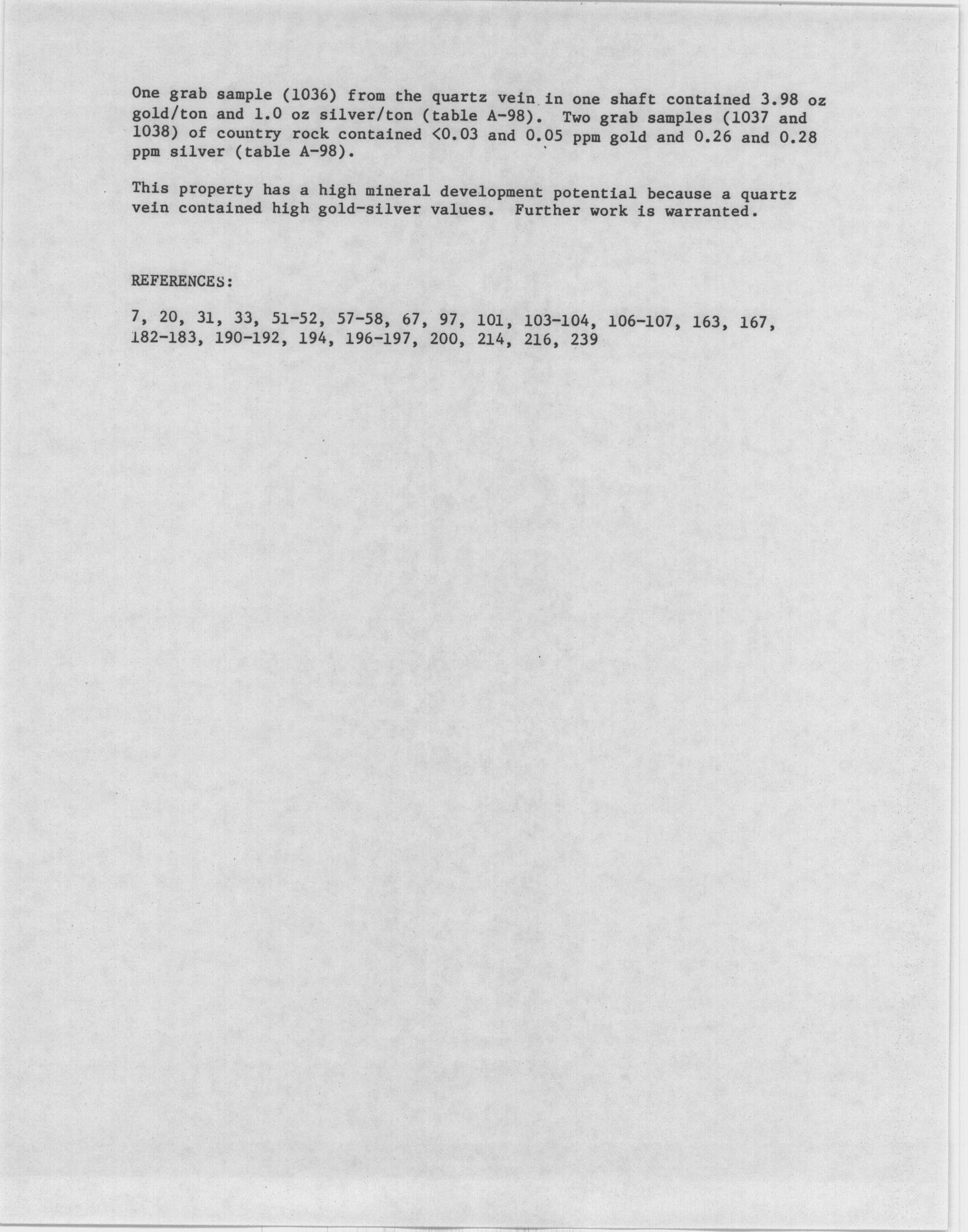 One grab sample (1036) from the quartz vein in one shaft contained 3.98 oz gold/ton and 1.0 oz silver/ton (table A-98). Two grab samples (1037 and 1038) of country rock contained <0.03 and 0.05 ppm gold and 0.26 and 0.28 ppm silver (table A-98).

This property has a high mineral development potential because a quartz vein contained high gold-silver values. Further work is warranted.

REFERENCES:

7, 20, 31, 33, 51-52, 57-58, 67, 97, 101, 103-104, 106-107, 163, 167, 182-183, 190-192, 194, 196-197, 200, 214, 216, 239